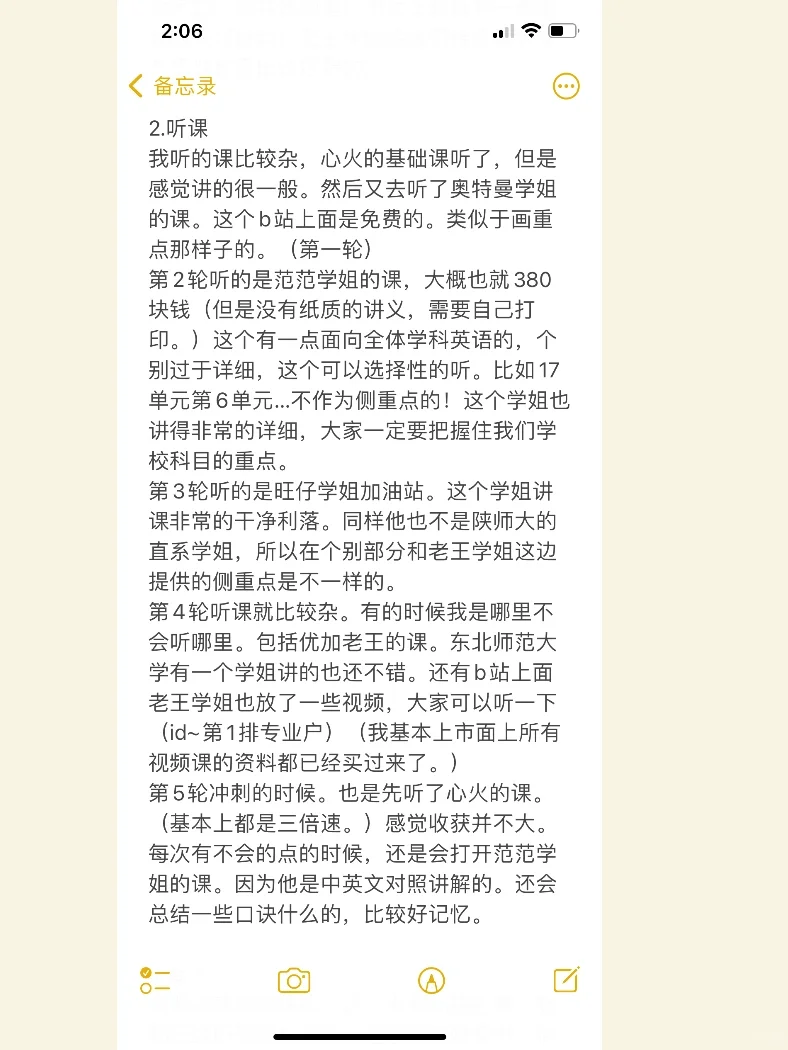 2:06

备忘录

2.听课
我听的课比较杂，心火的基础课听了，但是感觉讲的很一般。然后又去听了奥特曼学姐的课。这个b站上面是免费的。类似于画重点那样子的。（第一轮）
第2轮听的是范范学姐的课，大概也就380块钱（但是没有纸质的讲义，需要自己打印。）这个有一点面向全体学科英语的，个别过于详细，这个可以选择性的听。比如17单元第6单元...不作为侧重点的！这个学姐也讲得非常的详细，大家一定要把握住我们学校科目的重点。
第3轮听的是旺仔学姐加油站。这个学姐讲课非常的干净利落。同样他也不是陕师大的直系学姐，所以在个别部分和老王学姐这边提供的侧重点是不一样的。
第4轮听课就比较杂。有的时候我是哪里不会听哪里。包括优加老王的课。东北师范大学有一个学姐讲的也还不错。还有b站上面老王学姐也放了一些视频，大家可以听一下（id~第1排专业户）（我基本上市面上所有视频课的资料都已经买过来了。）
第5轮冲刺的时候。也是先听了心火的课。（基本上都是三倍速。）感觉收获并不大。每次有不会的点的时候，还是会打开范范学姐的课。因为他是中英文对照讲解的。还会总结一些口诀什么的，比较好记忆。